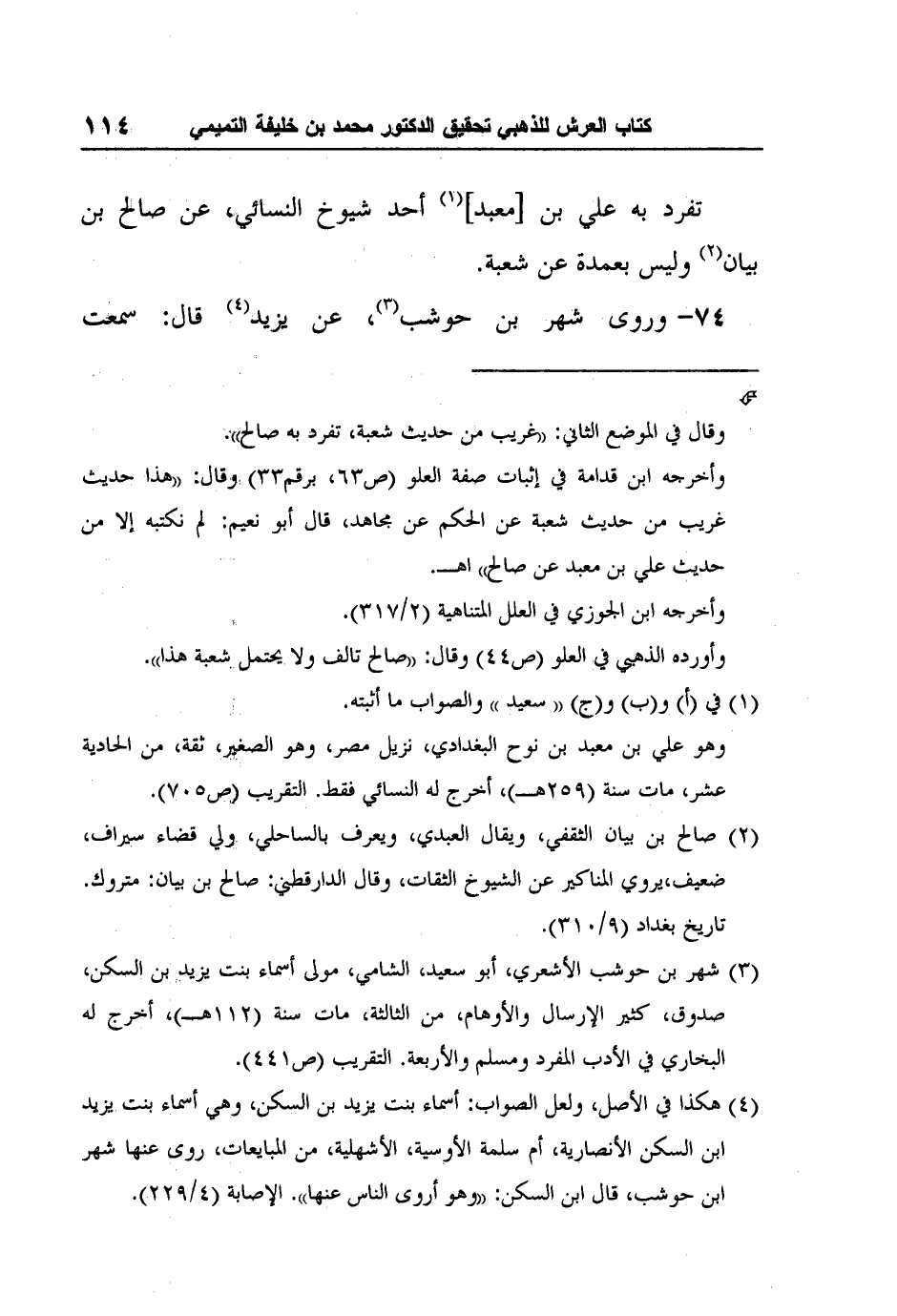 كتاب العرش للذهبي تحقيق الدكتور محمد بن خليفة التميمي ١١٤

تفرد به علي بن [معبد]$^{(١)}$ أحد شيوخ النسائي، عن صالح بن بيان$^{(٢)}$ وليس بعمدة عن شعبة.

٧٤- وروى شهر بن حوشب$^{(٣)}$، عن يزيد$^{(٤)}$ قال: سمعت

وقال في الموضع الثاني: «غريب من حديث شعبة، تفرد به صالح».

وأخرجه ابن قدامة في إثبات صفة العلو (ص٦٣، برقم٣٣) وقال: «هذا حديث غريب من حديث شعبة عن الحكم عن مجاهد، قال أبو نعيم: لم نكتبه إلا من حديث علي بن معبد عن صالح» اهـ.

وأخرجه ابن الجوزي في العلل المتناهية (٣١٧/٢).

وأورده الذهبي في العلو (ص٤٤) وقال: «صالح تالف ولا يحتمل شعبة هذا».

(١) في (أ) و(ب) و(ج) « سعيد » والصواب ما أثبته.

وهو علي بن معبد بن نوح البغدادي، نزيل مصر، وهو الصغير، ثقة، من الحادية عشر، مات سنة (٢٥٩هـ)، أخرج له النسائي فقط. التقريب (ص٧٠٥).

(٢) صالح بن بيان الثقفي، ويقال العبدي، ويعرف بالساحلي، ولي قضاء سيراف، ضعيف،يروي المناكير عن الشيوخ الثقات، وقال الدارقطني: صالح بن بيان: متروك. تاريخ بغداد (٣١٠/٩).

(٣) شهر بن حوشب الأشعري، أبو سعيد، الشامي، مولى أسماء بنت يزيد بن السكن، صدوق، كثير الإرسال والأوهام، من الثالثة، مات سنة (١١٢هـ)، أخرج له البخاري في الأدب المفرد ومسلم والأربعة. التقريب (ص٤٤١).

(٤) هكذا في الأصل، ولعل الصواب: أسماء بنت يزيد بن السكن، وهي أسماء بنت يزيد ابن السكن الأنصارية، أم سلمة الأوسية، الأشهلية، من المبايعات، روى عنها شهر ابن حوشب، قال ابن السكن: «وهو أروى الناس عنها». الإصابة (٢٢٩/٤).